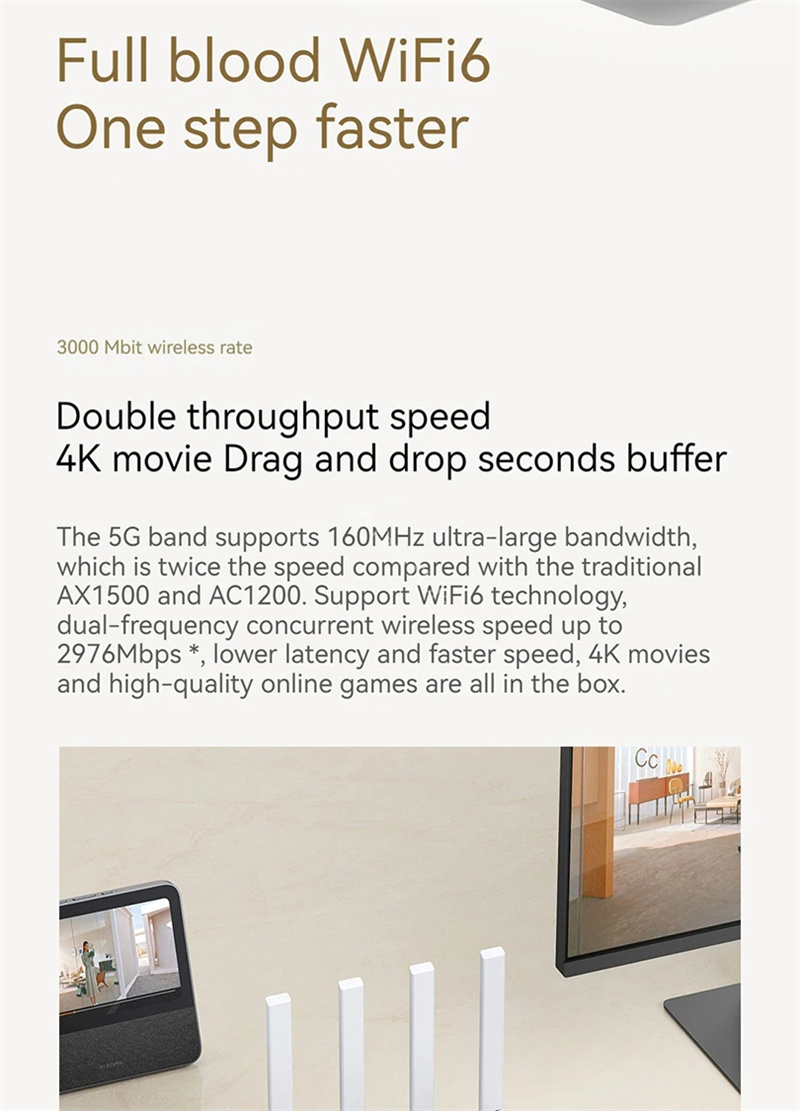 Full blood WiFi6
One step faster

3000 Mbit wireless rate

Double throughput speed
4K movie Drag and drop seconds buffer

The 5G band supports 160MHz ultra-large bandwidth, which is twice the speed compared with the traditional AX1500 and AC1200. Support WiFi6 technology, dual-frequency concurrent wireless speed up to 2976Mbps *, lower latency and faster speed, 4K movies and high-quality online games are all in the box.